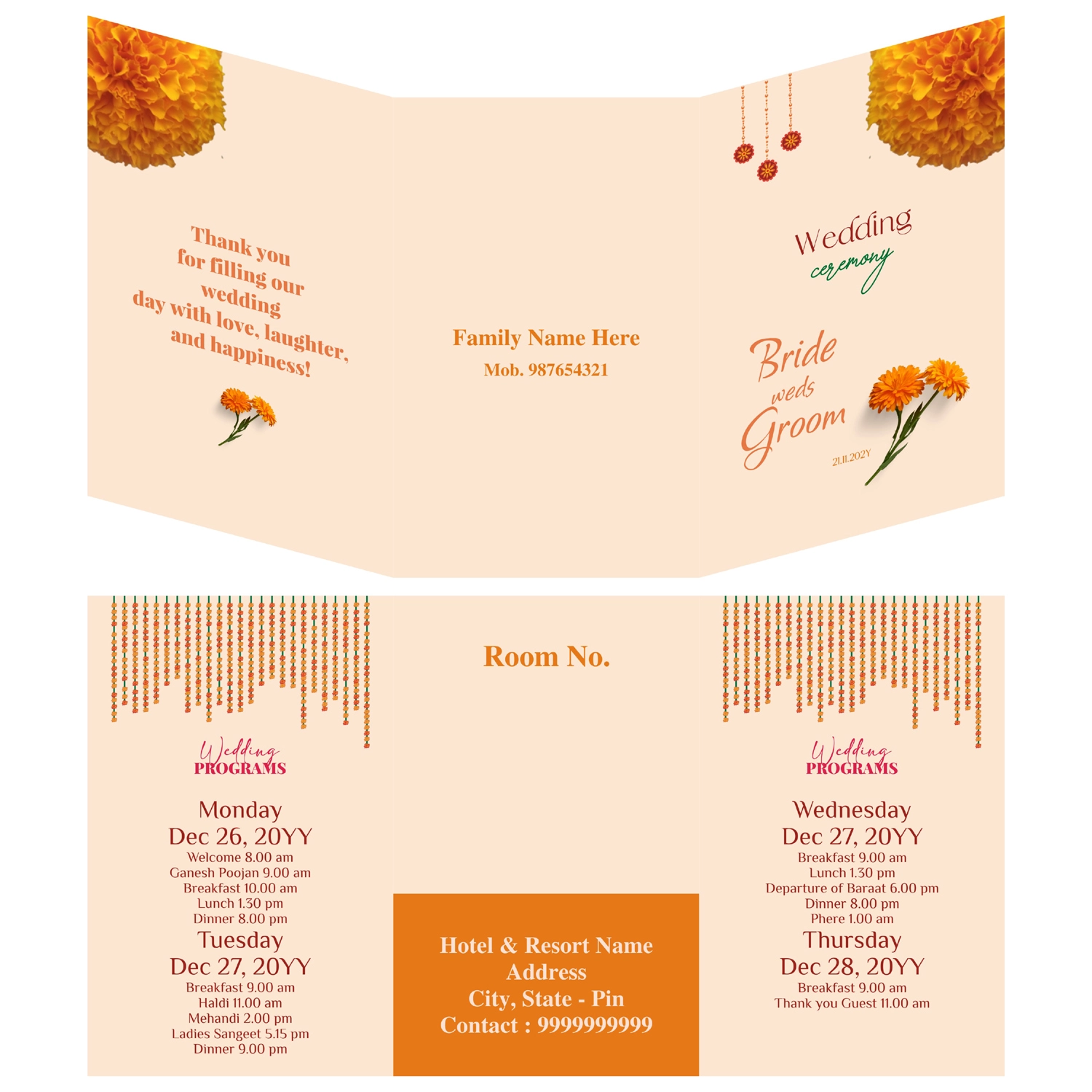 Thank you for filling our wedding day with love, laughter, and happiness!

Family Name Here
Mob. 987654321

Wedding
ceremony

Bride
weds
Groom

21.11.202Y

Wedding
PROGRAMS

Monday
Dec 26, 20YY
Welcome 8.00 am
Ganesh Poojan 9.00 am
Breakfast 10.00 am
Lunch 1.30 pm
Dinner 8.00 pm
Tuesday
Dec 27, 20YY
Breakfast 9.00 am
Haldi 11.00 am
Mehandi 2.00 pm
Ladies Sangeet 5.15 pm
Dinner 9.00 pm

Room No.

Hotel & Resort Name
Address
City, State - Pin
Contact : 9999999999

Wedding
PROGRAMS

Wednesday
Dec 27, 20YY
Breakfast 9.00 am
Lunch 1.30 pm
Departure of Baraat 6.00 pm
Dinner 8.00 pm
Phere 1.00 am
Thursday
Dec 28, 20YY
Breakfast 9.00 am
Thank you Guest 11.00 am